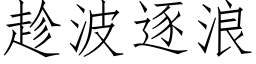 趁波逐浪